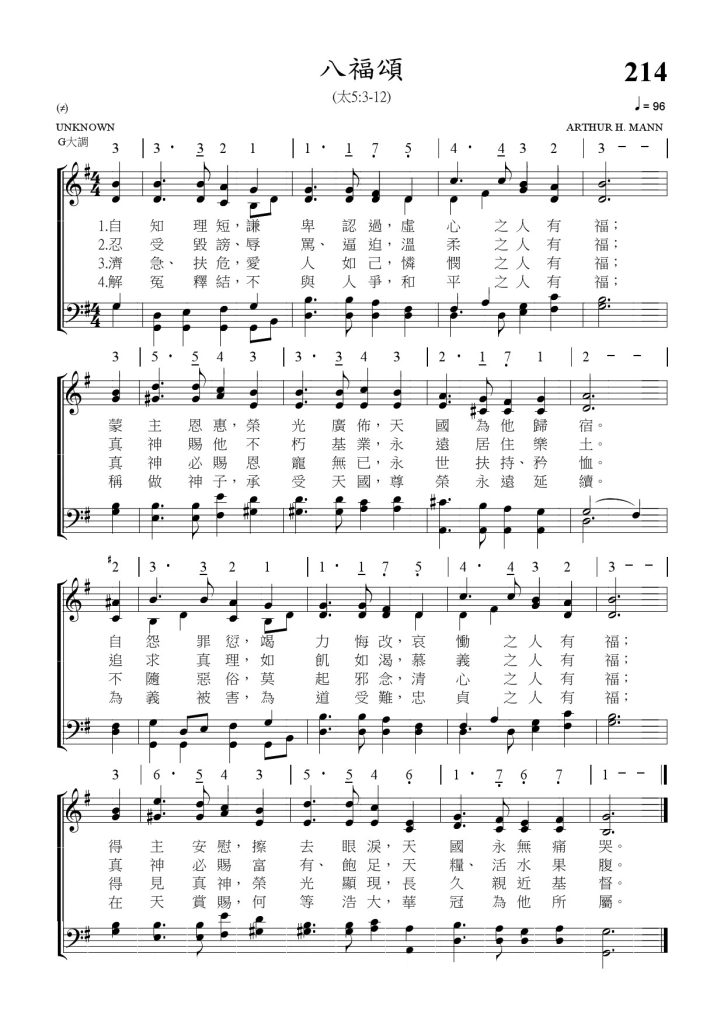 八福頌

214

(太5:3-12)

(≠)

♩= 96

UNKNOWN

ARTHUR H. MANN

G大調

3 | 3 · 3 2 1 | 1 · 1 7 5 | 4 · 4 3 2 | 3 – – |

1.自 知 理 短，謙 卑 認 過，虛 心 之 人 有 福；
2.忍 受 毀 謗、辱 罵、逼 迫，溫 柔 之 人 有 福；
3.濟 急、扶 危，愛 人 如 己，憐 憫 之 人 有 福；
4.解 冤 釋 結，不 與 人 爭，和 平 之 人 有 福；

3 | 5 · 5 4 3 | 3 · 3 4 3 | 2 · 1 7 1 | 2 – – |

蒙 主 恩 惠，榮 光 廣 佈，天 國 為 他 歸 宿。
真 神 賜 他 不 朽 基 業，永 遠 居 住 樂 土。
真 神 必 賜 恩 寵 無 已，永 世 扶 持、矜 恤。
稱 做 神 子，承 受 天 國，尊 榮 永 遠 延 續。

♯2 | 3 · 3 2 1 | 1 · 1 7 5 | 4 · 4 3 2 | 3 – – |

自 怨 罪 愆，竭 力 悔 改，哀 慟 之 人 有 福；
追 求 真 理，如 飢 如 渴，慕 義 之 人 有 福；
不 隨 惡 俗，莫 起 邪 念，清 心 之 人 有 福；
為 義 被 害，為 道 受 難，忠 貞 之 人 有 福；

3 | 6 · 5 4 3 | 5 · 5 4 6 | 1 · 7 6 7 | 1 – – ‖

得 主 安 慰，擦 去 眼 淚，天 國 永 無 痛 哭。
真 神 必 賜 富 有、飽 足，天 糧、活 水 果 腹。
得 見 真 神，榮 光 顯 現，長 久 親 近 基 督。
在 天 賞 賜，何 等 浩 大，華 冠 為 他 所 屬。